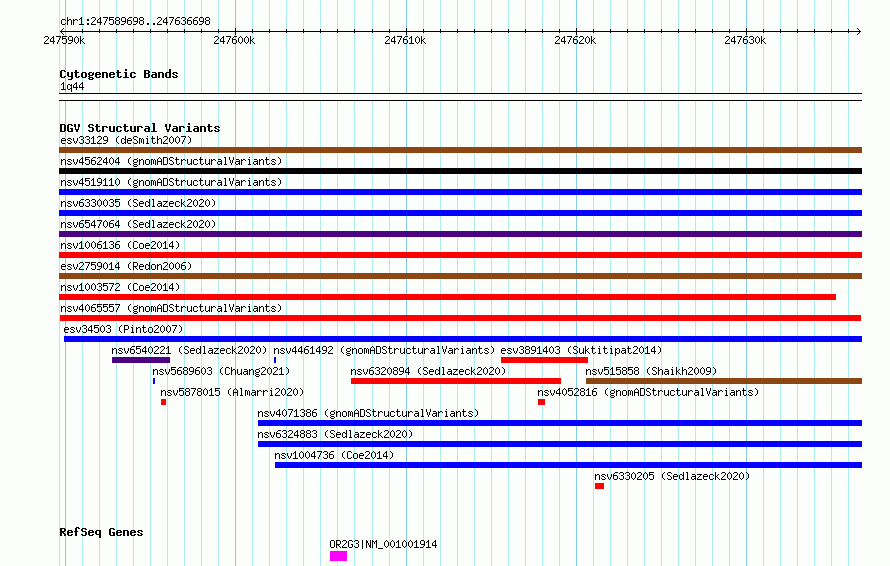 chr1:247589698..247636698

247590k 247600k 247610k 247620k 247630k

Cytogenetic Bands
1q44

DGV Structural Variants
esv33129 (deSmith2007)
nsv4562404 (gnomADStructuralVariants)
nsv4519110 (gnomADStructuralVariants)
nsv6330035 (Sedlazeck2020)
nsv6547064 (Sedlazeck2020)
nsv1006136 (Coe2014)
esv2759014 (Redon2006)
nsv1003572 (Coe2014)
nsv4065557 (gnomADStructuralVariants)
esv34503 (Pinto2007)
nsv6540221 (Sedlazeck2020)
nsv4461492 (gnomADStructuralVariants)
esv3891403 (Suktitipat2014)
nsv5689603 (Chuang2021)
nsv6320894 (Sedlazeck2020)
nsv515858 (Shaikh2009)
nsv5878015 (Almarri2020)
nsv4052816 (gnomADStructuralVariants)
nsv4071386 (gnomADStructuralVariants)
nsv6324883 (Sedlazeck2020)
nsv1004736 (Coe2014)
nsv6330205 (Sedlazeck2020)

RefSeq Genes
OR2G3|NM_001001914